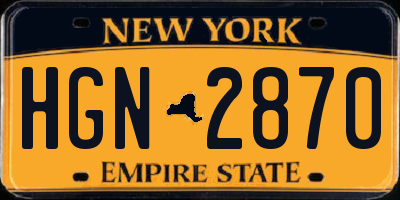 NEW YORK

HGN 2870

EMPIRE STATE